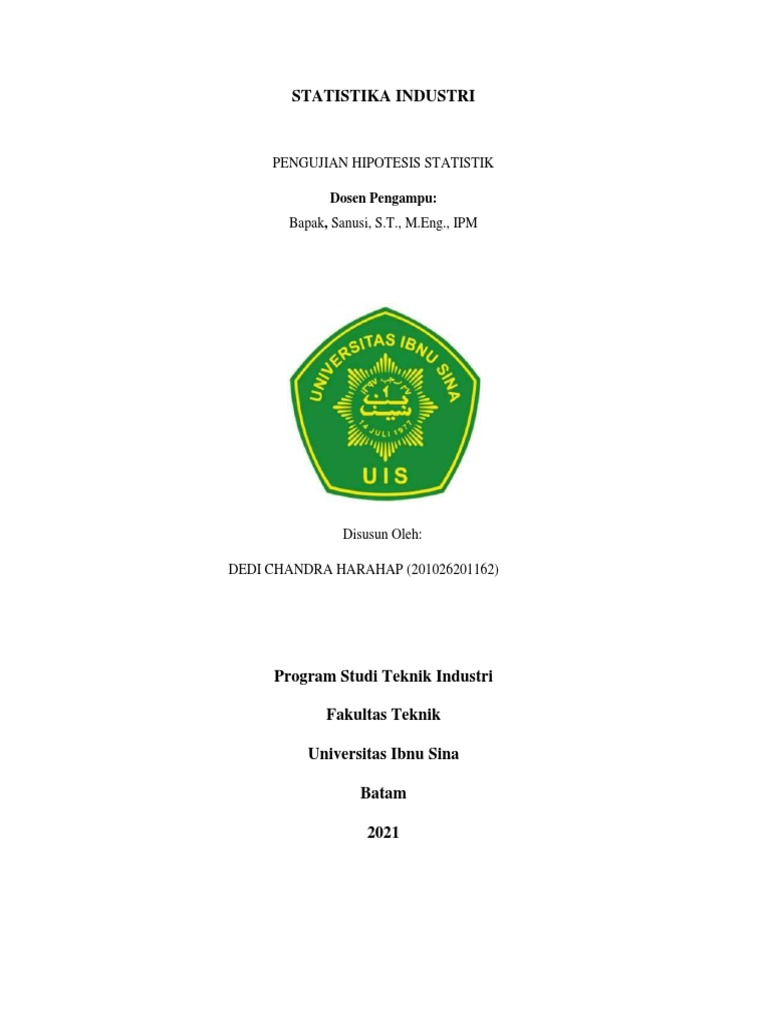 STATISTIKA INDUSTRI

PENGUJIAN HIPOTESIS STATISTIK

Dosen Pengampu:

Bapak, Sanusi, S.T., M.Eng., IPM

UNIVERSITAS IBNU SINA

14 JULI 1977

UIS

Disusun Oleh:

DEDI CHANDRA HARAHAP (201026201162)

Program Studi Teknik Industri

Fakultas Teknik

Universitas Ibnu Sina

Batam

2021